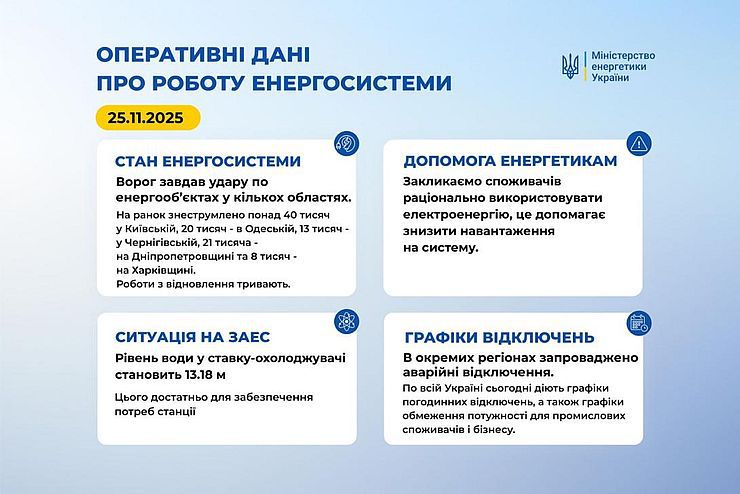 ОПЕРАТИВНІ ДАНІ
ПРО РОБОТУ ЕНЕРГОСИСТЕМИ

Міністерство енергетики України

25.11.2025

СТАН ЕНЕРГОСИСТЕМИ

Ворог завдав удару по енергооб'єктах у кількох областях.

На ранок знеструмлено понад 40 тисяч у Київській, 20 тисяч - в Одеській, 13 тисяч - у Чернігівській, 21 тисяча - на Дніпропетровщині та 8 тисяч - на Харківщині.
Роботи з відновлення тривають.

ДОПОМОГА ЕНЕРГЕТИКАМ

Закликаємо споживачів раціонально використовувати електроенергію, це допомагає знизити навантаження на систему.

СИТУАЦІЯ НА ЗАЕС

Рівень води у ставку-охолоджувачі становить 13.18 м

Цього достатньо для забезпечення потреб станції

ГРАФІКИ ВІДКЛЮЧЕНЬ

В окремих регіонах запроваджено аварійні відключення.

По всій Україні сьогодні діють графіки погодинних відключень, а також графіки обмеження потужності для промислових споживачів і бізнесу.